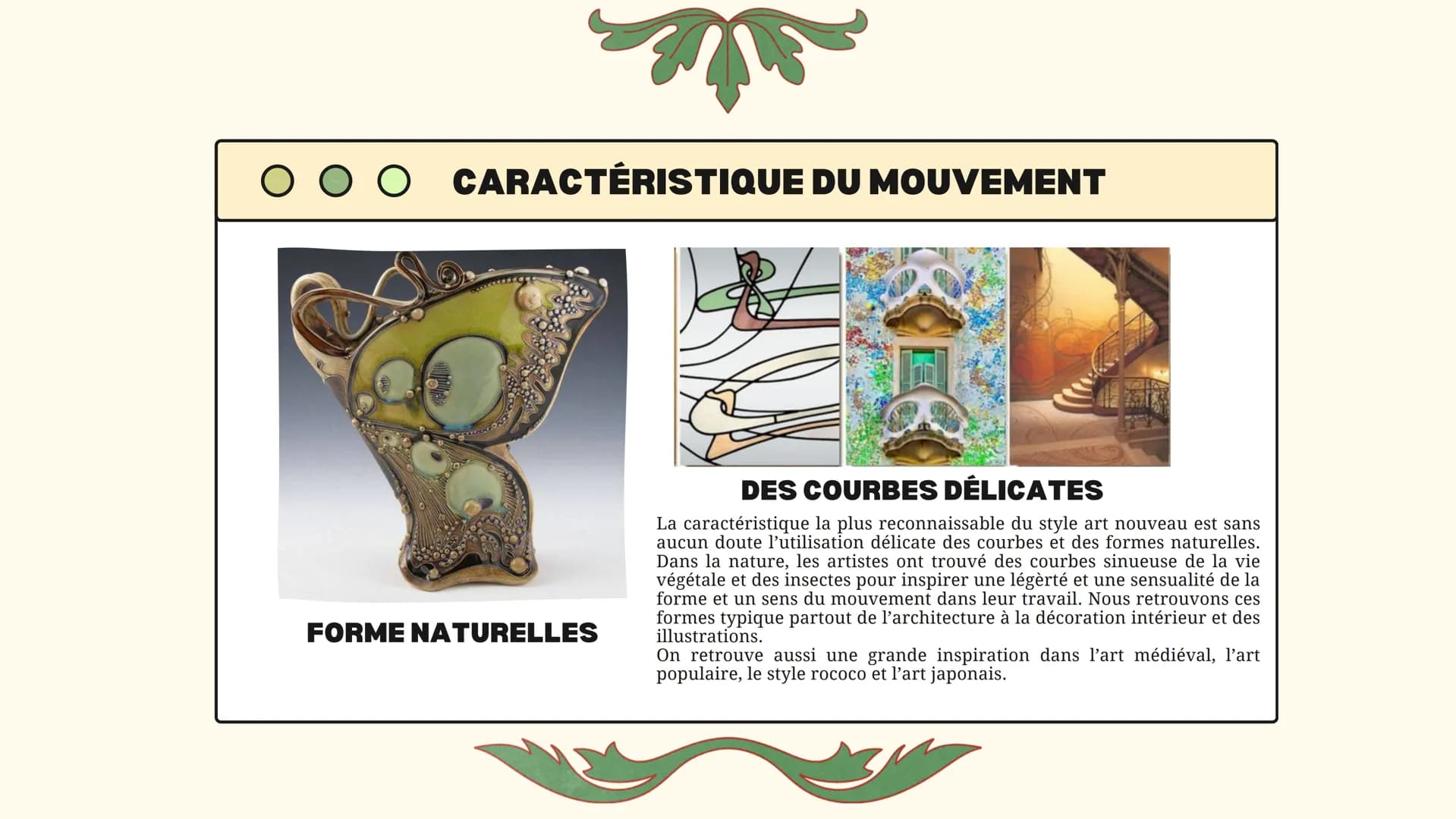 CARACTÉRISTIQUE DU MOUVEMENT

FORME NATURELLES

DES COURBES DÉLICATES

La caractéristique la plus reconnaissable du style art nouveau est sans aucun doute l'utilisation délicate des courbes et des formes naturelles. Dans la nature, les artistes ont trouvé des courbes sinueuse de la vie végétale et des insectes pour inspirer une légèrté et une sensualité de la forme et un sens du mouvement dans leur travail. Nous retrouvons ces formes typique partout de l'architecture à la décoration intérieur et des illustrations.
On retrouve aussi une grande inspiration dans l'art médiéval, l'art populaire, le style rococo et l'art japonais.